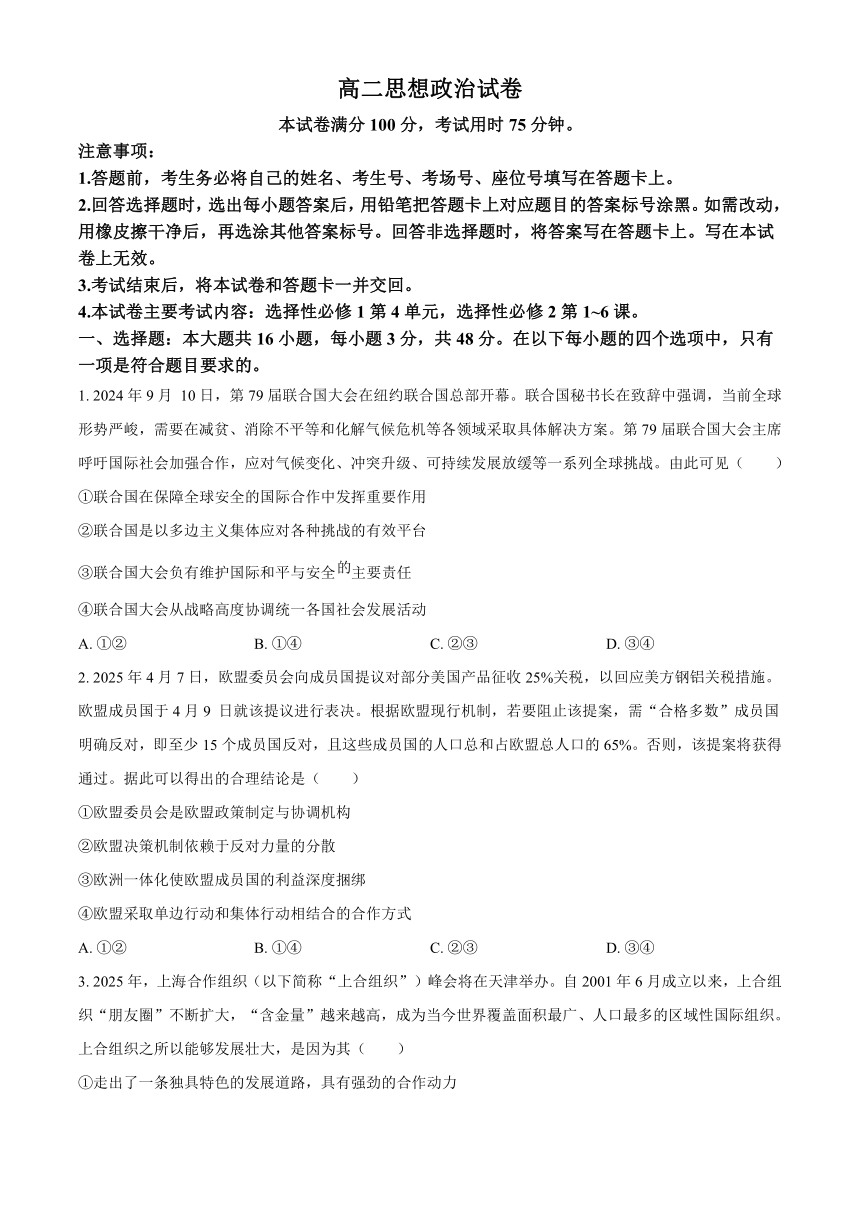 高二思想政治试卷

本试卷满分 100 分，考试用时 75 分钟。

注意事项：

1.答题前，考生务必将自己的姓名、考生号、考场号、座位号填写在答题卡上。

2.回答选择题时，选出每小题答案后，用铅笔把答题卡上对应题目的答案标号涂黑。如需改动，用橡皮擦干净后，再选涂其他答案标号。回答非选择题时，将答案写在答题卡上。写在本试卷上无效。

3.考试结束后，将本试卷和答题卡一并交回。

4.本试卷主要考试内容：选择性必修 1 第 4 单元，选择性必修 2 第 1~6 课。

一、选择题：本大题共 16 小题，每小题 3 分，共 48 分。在以下每小题的四个选项中，只有一项是符合题目要求的。

1. 2024 年 9 月 10 日，第 79 届联合国大会在纽约联合国总部开幕。联合国秘书长在致辞中强调，当前全球形势严峻，需要在减贫、消除不平等和化解气候危机等各领域采取具体解决方案。第 79 届联合国大会主席呼吁国际社会加强合作，应对气候变化、冲突升级、可持续发展放缓等一系列全球挑战。由此可见（　　）

①联合国在保障全球安全的国际合作中发挥重要作用

②联合国是以多边主义集体应对各种挑战的有效平台

③联合国大会负有维护国际和平与安全的主要责任

④联合国大会从战略高度协调统一各国社会发展活动

A. ①②　　B. ①④　　C. ②③　　D. ③④

2. 2025 年 4 月 7 日，欧盟委员会向成员国提议对部分美国产品征收 25%关税，以回应美方钢铝关税措施。欧盟成员国于 4 月 9 日就该提议进行表决。根据欧盟现行机制，若要阻止该提案，需“合格多数”成员国明确反对，即至少 15 个成员国反对，且这些成员国的人口总和占欧盟总人口的 65%。否则，该提案将获得通过。据此可以得出的合理结论是（　　）

①欧盟委员会是欧盟政策制定与协调机构

②欧盟决策机制依赖于反对力量的分散

③欧洲一体化使欧盟成员国的利益深度捆绑

④欧盟采取单边行动和集体行动相结合的合作方式

A. ①②　　B. ①④　　C. ②③　　D. ③④

3. 2025 年，上海合作组织（以下简称“上合组织”）峰会将在天津举办。自 2001 年 6 月成立以来，上合组织“朋友圈”不断扩大，“含金量”越来越高，成为当今世界覆盖面积最广、人口最多的区域性国际组织。上合组织之所以能够发展壮大，是因为其（　　）

①走出了一条独具特色的发展道路，具有强劲的合作动力